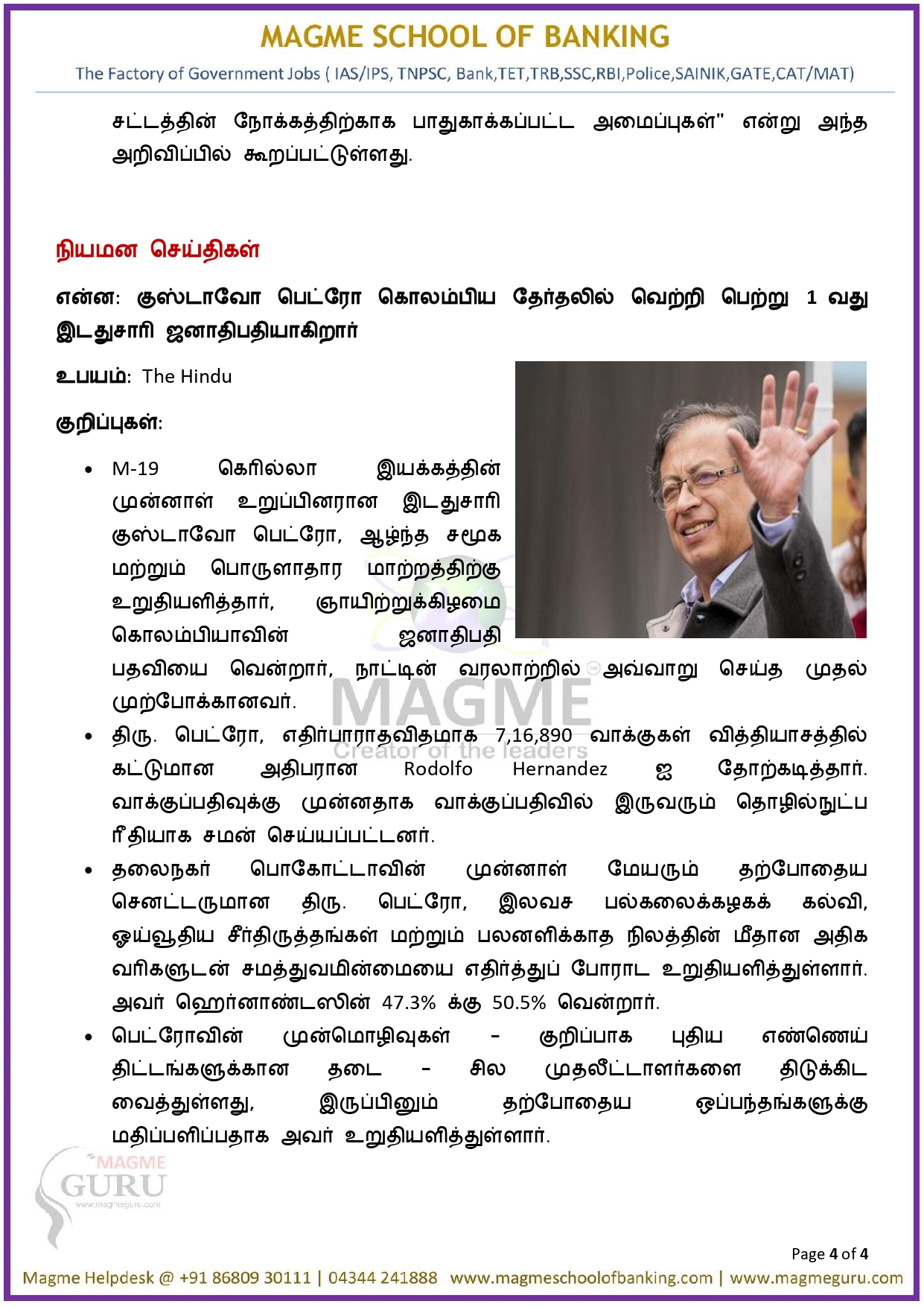 MAGME SCHOOL OF BANKING
The Factory of Government Jobs ( IAS/IPS, TNPSC, Bank,TET,TRB,SSC,RBI,Police,SAINIK,GATE,CAT/MAT)

சட்டத்தின் நோக்கத்திற்காக பாதுகாக்கப்பட்ட அமைப்புகள்" என்று அந்த அறிவிப்பில் கூறப்பட்டுள்ளது.

நியமன செய்திகள்

என்ன: குஸ்டாவோ பெட்ரோ கொலம்பிய தேர்தலில் வெற்றி பெற்று 1 வது இடதுசாரி ஜனாதிபதியாகிறார்

உபயம்: The Hindu

குறிப்புகள்:

• M-19 கெரில்லா இயக்கத்தின் முன்னாள் உறுப்பினரான இடதுசாரி குஸ்டாவோ பெட்ரோ, ஆழ்ந்த சமூக மற்றும் பொருளாதார மாற்றத்திற்கு உறுதியளித்தார், ஞாயிற்றுக்கிழமை கொலம்பியாவின் ஜனாதிபதி பதவியை வென்றார், நாட்டின் வரலாற்றில் அவ்வாறு செய்த முதல் முற்போக்கானவர்.
• திரு. பெட்ரோ, எதிர்பாராதவிதமாக 7,16,890 வாக்குகள் வித்தியாசத்தில் கட்டுமான அதிபரான Rodolfo Hernandez ஐ தோற்கடித்தார். வாக்குப்பதிவுக்கு முன்னதாக வாக்குப்பதிவில் இருவரும் தொழில்நுட்ப ரீதியாக சமன் செய்யப்பட்டனர்.
• தலைநகர் பொகோட்டாவின் முன்னாள் மேயரும் தற்போதைய செனட்டருமான திரு. பெட்ரோ, இலவச பல்கலைக்கழகக் கல்வி, ஓய்வூதிய சீர்திருத்தங்கள் மற்றும் பலனளிக்காத நிலத்தின் மீதான அதிக வரிகளுடன் சமத்துவமின்மையை எதிர்த்துப் போராட உறுதியளித்துள்ளார். அவர் ஹெர்னாண்டஸின் 47.3% க்கு 50.5% வென்றார்.
• பெட்ரோவின் முன்மொழிவுகள் - குறிப்பாக புதிய எண்ணெய் திட்டங்களுக்கான தடை - சில முதலீட்டாளர்களை திடுக்கிட வைத்துள்ளது, இருப்பினும் தற்போதைய ஒப்பந்தங்களுக்கு மதிப்பளிப்பதாக அவர் உறுதியளித்துள்ளார்.

MAGME
Creator of the leaders

MAGME GURU
www.magmeguru.com

Page 4 of 4
Magme Helpdesk @ +91 86809 30111 | 04344 241888 www.magmeschoolofbanking.com | www.magmeguru.com